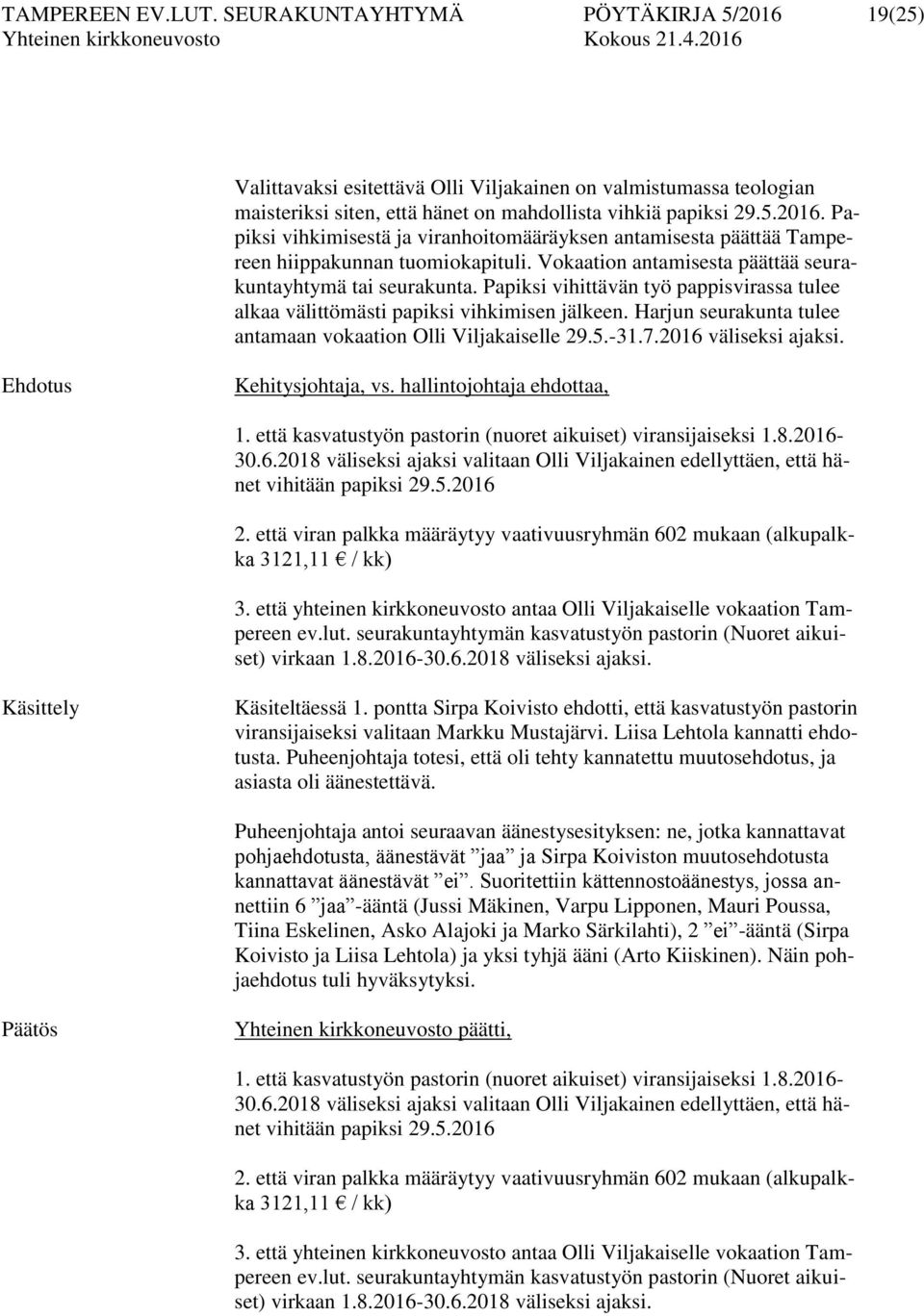 TAMPEREEN EV.LUT. SEURAKUNTAYHTYMÄ PÖYTÄKIRJA 5/2016 19(25)
Yhteinen kirkkoneuvosto Kokous 21.4.2016

Valittavaksi esitettävä Olli Viljakainen on valmistumassa teologian maisteriksi siten, että hänet on mahdollista vihkiä papiksi 29.5.2016. Papiksi vihkimisestä ja viranhoitomääräyksen antamisesta päättää Tampereen hiippakunnan tuomiokapituli. Vokaation antamisesta päättää seurakuntayhtymä tai seurakunta. Papiksi vihittävän työ pappisvirassa tulee alkaa välittömästi papiksi vihkimisen jälkeen. Harjun seurakunta tulee antamaan vokaation Olli Viljakaiselle 29.5.-31.7.2016 väliseksi ajaksi.

Ehdotus

Kehitysjohtaja, vs. hallintojohtaja ehdottaa,

1. että kasvatustyön pastorin (nuoret aikuiset) viransijaiseksi 1.8.2016-30.6.2018 väliseksi ajaksi valitaan Olli Viljakainen edellyttäen, että hänet vihitään papiksi 29.5.2016

2. että viran palkka määräytyy vaativuusryhmän 602 mukaan (alkupalkka 3121,11 € / kk)

3. että yhteinen kirkkoneuvosto antaa Olli Viljakaiselle vokaation Tampereen ev.lut. seurakuntayhtymän kasvatustyön pastorin (Nuoret aikuiset) virkaan 1.8.2016-30.6.2018 väliseksi ajaksi.

Käsittely

Käsiteltäessä 1. pontta Sirpa Koivisto ehdotti, että kasvatustyön pastorin viransijaiseksi valitaan Markku Mustajärvi. Liisa Lehtola kannatti ehdotusta. Puheenjohtaja totesi, että oli tehty kannatettu muutosehdotus, ja asiasta oli äänestettävä.

Puheenjohtaja antoi seuraavan äänestysesityksen: ne, jotka kannattavat pohjaehdotusta, äänestävät ”jaa” ja Sirpa Koiviston muutosehdotusta kannattavat äänestävät ”ei”. Suoritettiin kättennostoäänestys, jossa annettiin 6 ”jaa”-ääntä (Jussi Mäkinen, Varpu Lipponen, Mauri Poussa, Tiina Eskelinen, Asko Alajoki ja Marko Särkilahti), 2 ”ei”-ääntä (Sirpa Koivisto ja Liisa Lehtola) ja yksi tyhjä ääni (Arto Kiiskinen). Näin pohjaehdotus tuli hyväksytyksi.

Päätös

Yhteinen kirkkoneuvosto päätti,

1. että kasvatustyön pastorin (nuoret aikuiset) viransijaiseksi 1.8.2016-30.6.2018 väliseksi ajaksi valitaan Olli Viljakainen edellyttäen, että hänet vihitään papiksi 29.5.2016

2. että viran palkka määräytyy vaativuusryhmän 602 mukaan (alkupalkka 3121,11 € / kk)

3. että yhteinen kirkkoneuvosto antaa Olli Viljakaiselle vokaation Tampereen ev.lut. seurakuntayhtymän kasvatustyön pastorin (Nuoret aikuiset) virkaan 1.8.2016-30.6.2018 väliseksi ajaksi.